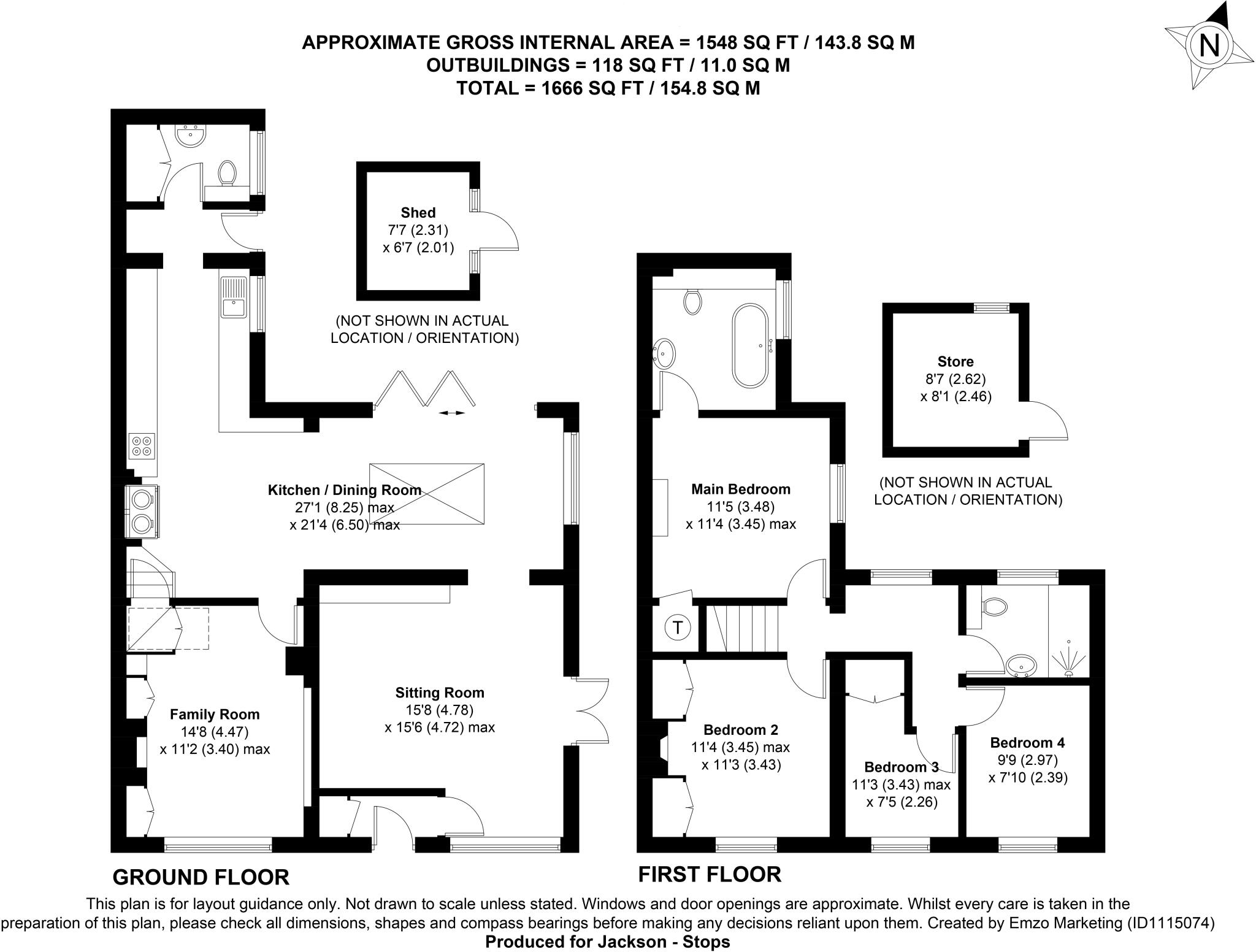 APPROXIMATE GROSS INTERNAL AREA = 1548 SQ FT / 143.8 SQ M
OUTBUILDINGS = 118 SQ FT / 11.0 SQ M
TOTAL = 1666 SQ FT / 154.8 SQ M

N

Shed
7'7 (2.31)
x 6'7 (2.01)

(NOT SHOWN IN ACTUAL LOCATION / ORIENTATION)

Kitchen / Dining Room
27'1 (8.25) max
x 21'4 (6.50) max

Family Room
14'8 (4.47)
x 11'2 (3.40) max

Sitting Room
15'8 (4.78)
x 15'6 (4.72) max

GROUND FLOOR

Store
8'7 (2.62)
x 8'1 (2.46)

(NOT SHOWN IN ACTUAL LOCATION / ORIENTATION)

Main Bedroom
11'5 (3.48)
x 11'4 (3.45) max

T

Bedroom 2
11'4 (3.45) max
x 11'3 (3.43)

Bedroom 3
11'3 (3.43) max
x 7'5 (2.26)

Bedroom 4
9'9 (2.97)
x 7'10 (2.39)

FIRST FLOOR

This plan is for layout guidance only. Not drawn to scale unless stated. Windows and door openings are approximate. Whilst every care is taken in the preparation of this plan, please check all dimensions, shapes and compass bearings before making any decisions reliant upon them. Created by Emzo Marketing (ID1115074)
Produced for Jackson - Stops